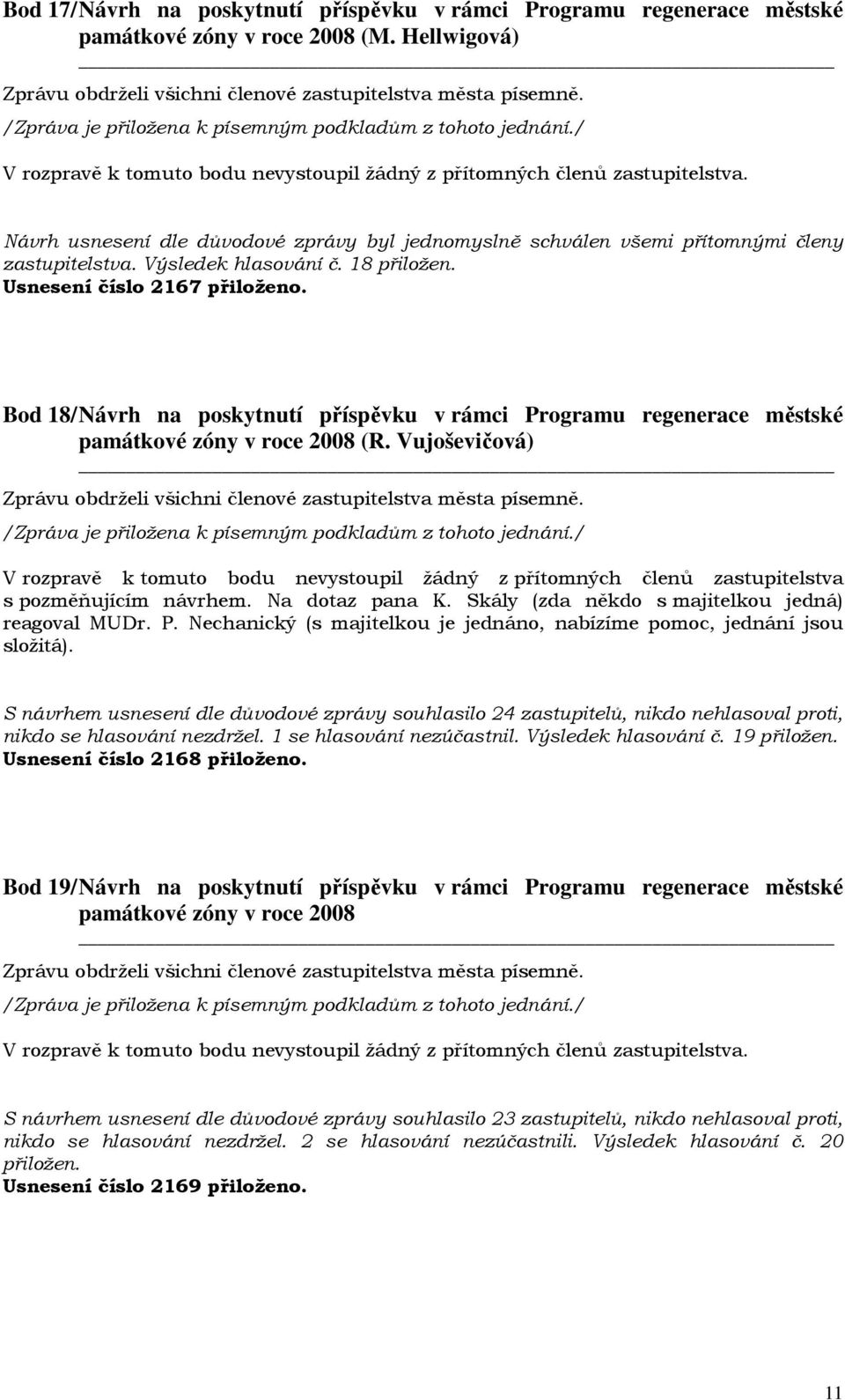 Bod 17/Návrh na poskytnutí příspěvku v rámci Programu regenerace městské památkové zóny v roce 2008 (M. Hellwigová)

Zprávu obdrželi všichni členové zastupitelstva města písemně.
/Zpráva je přiložena k písemným podkladům z tohoto jednání./

V rozpravě k tomuto bodu nevystoupil žádný z přítomných členů zastupitelstva.

Návrh usnesení dle důvodové zprávy byl jednomyslně schválen všemi přítomnými členy zastupitelstva. Výsledek hlasování č. 18 přiložen.
Usnesení číslo 2167 přiloženo.

Bod 18/Návrh na poskytnutí příspěvku v rámci Programu regenerace městské památkové zóny v roce 2008 (R. Vujoševičová)

Zprávu obdrželi všichni členové zastupitelstva města písemně.
/Zpráva je přiložena k písemným podkladům z tohoto jednání./

V rozpravě k tomuto bodu nevystoupil žádný z přítomných členů zastupitelstva s pozměňujícím návrhem. Na dotaz pana K. Skály (zda někdo s majitelkou jedná) reagoval MUDr. P. Nechanický (s majitelkou je jednáno, nabízíme pomoc, jednání jsou složitá).

S návrhem usnesení dle důvodové zprávy souhlasilo 24 zastupitelů, nikdo nehlasoval proti, nikdo se hlasování nezdržel. 1 se hlasování nezúčastnil. Výsledek hlasování č. 19 přiložen.
Usnesení číslo 2168 přiloženo.

Bod 19/Návrh na poskytnutí příspěvku v rámci Programu regenerace městské památkové zóny v roce 2008

Zprávu obdrželi všichni členové zastupitelstva města písemně.
/Zpráva je přiložena k písemným podkladům z tohoto jednání./

V rozpravě k tomuto bodu nevystoupil žádný z přítomných členů zastupitelstva.

S návrhem usnesení dle důvodové zprávy souhlasilo 23 zastupitelů, nikdo nehlasoval proti, nikdo se hlasování nezdržel. 2 se hlasování nezúčastnili. Výsledek hlasování č. 20 přiložen.
Usnesení číslo 2169 přiloženo.

11